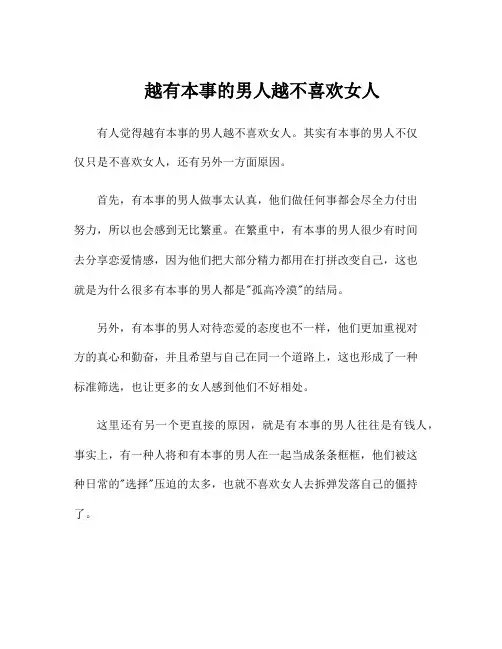 越有本事的男人越不喜欢女人

有人觉得越有本事的男人越不喜欢女人。其实有本事的男人不仅仅只是不喜欢女人，还有另外一方面原因。

首先，有本事的男人做事太认真，他们做任何事都会尽全力付出努力，所以也会感到无比繁重。在繁重中，有本事的男人很少有时间去分享恋爱情感，因为他们把大部分精力都用在打拼改变自己，这也就是为什么很多有本事的男人都是"孤高冷漠"的结局。

另外，有本事的男人对待恋爱的态度也不一样，他们更加重视对方的真心和勤奋，并且希望与自己在同一个道路上，这也形成了一种标准筛选，也让更多的女人感到他们不好相处。

这里还有另一个更直接的原因，就是有本事的男人往往是有钱人，事实上，有一种人将和有本事的男人在一起当成条条框框，他们被这种日常的"选择"压迫的太多，也就不喜欢女人去拆弹发落自己的僵持了。